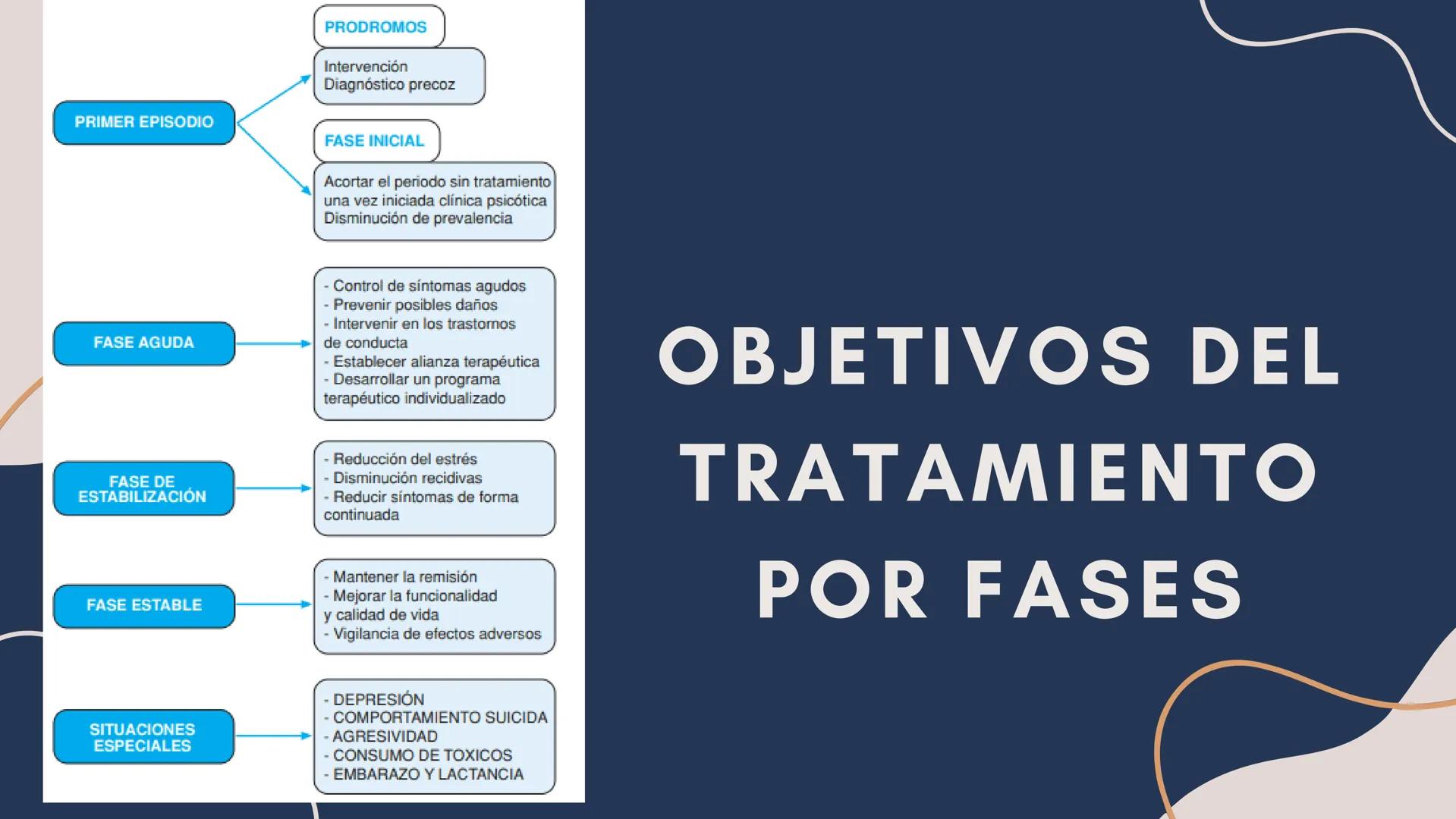 PRIMER EPISODIO

PRODROMOS

Intervención
Diagnóstico precoz

FASE INICIAL

Acortar el periodo sin tratamiento una vez iniciada clínica psicótica
Disminución de prevalencia

FASE AGUDA

- Control de síntomas agudos
- Prevenir posibles daños
- Intervenir en los trastornos de conducta
- Establecer alianza terapéutica
- Desarrollar un programa terapéutico individualizado

FASE DE ESTABILIZACIÓN

- Reducción del estrés
- Disminución recidivas
- Reducir síntomas de forma continuada

FASE ESTABLE

- Mantener la remisión
- Mejorar la funcionalidad y calidad de vida
- Vigilancia de efectos adversos

SITUACIONES ESPECIALES

- DEPRESIÓN
- COMPORTAMIENTO SUICIDA
- AGRESIVIDAD
- CONSUMO DE TOXICOS
- EMBARAZO Y LACTANCIA

OBJETIVOS DEL TRATAMIENTO POR FASES